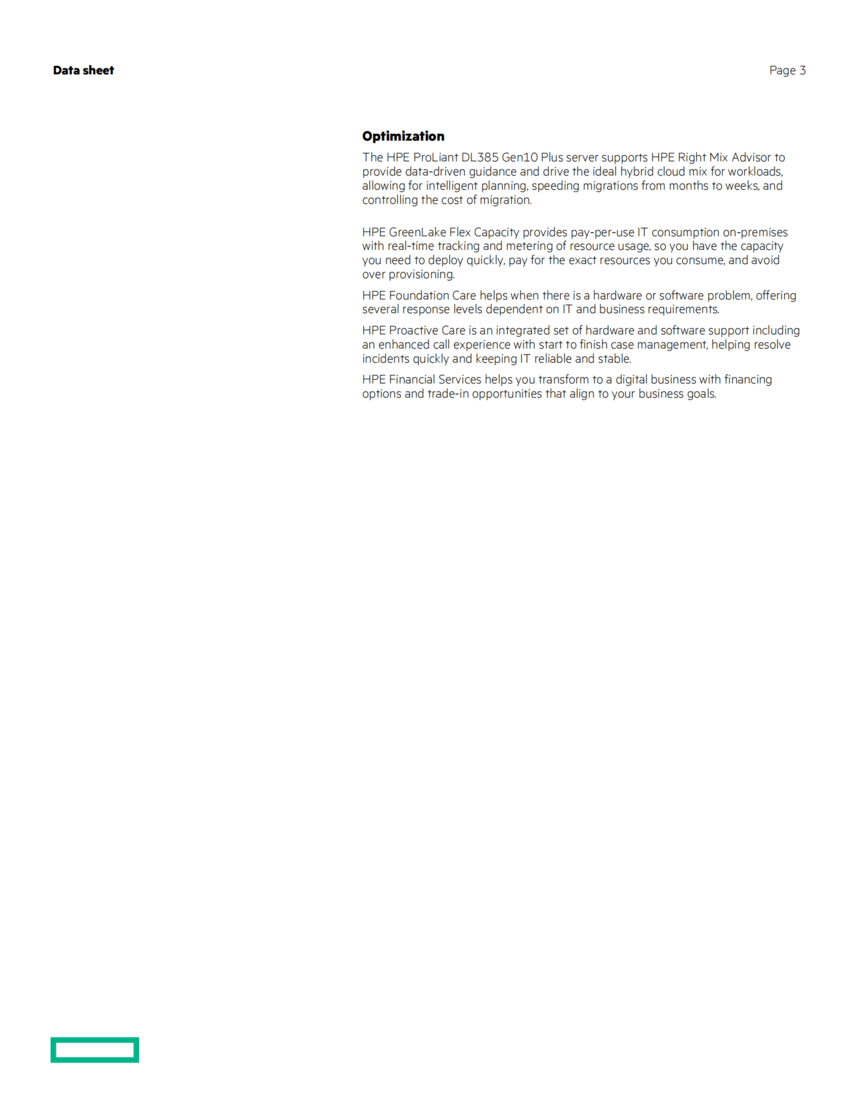 Data sheet

Page 3

Optimization

The HPE ProLiant DL385 Gen10 Plus server supports HPE Right Mix Advisor to provide data-driven guidance and drive the ideal hybrid cloud mix for workloads, allowing for intelligent planning, speeding migrations from months to weeks, and controlling the cost of migration.

HPE GreenLake Flex Capacity provides pay-per-use IT consumption on-premises with real-time tracking and metering of resource usage, so you have the capacity you need to deploy quickly, pay for the exact resources you consume, and avoid over provisioning.

HPE Foundation Care helps when there is a hardware or software problem, offering several response levels dependent on IT and business requirements.

HPE Proactive Care is an integrated set of hardware and software support including an enhanced call experience with start to finish case management, helping resolve incidents quickly and keeping IT reliable and stable.

HPE Financial Services helps you transform to a digital business with financing options and trade-in opportunities that align to your business goals.